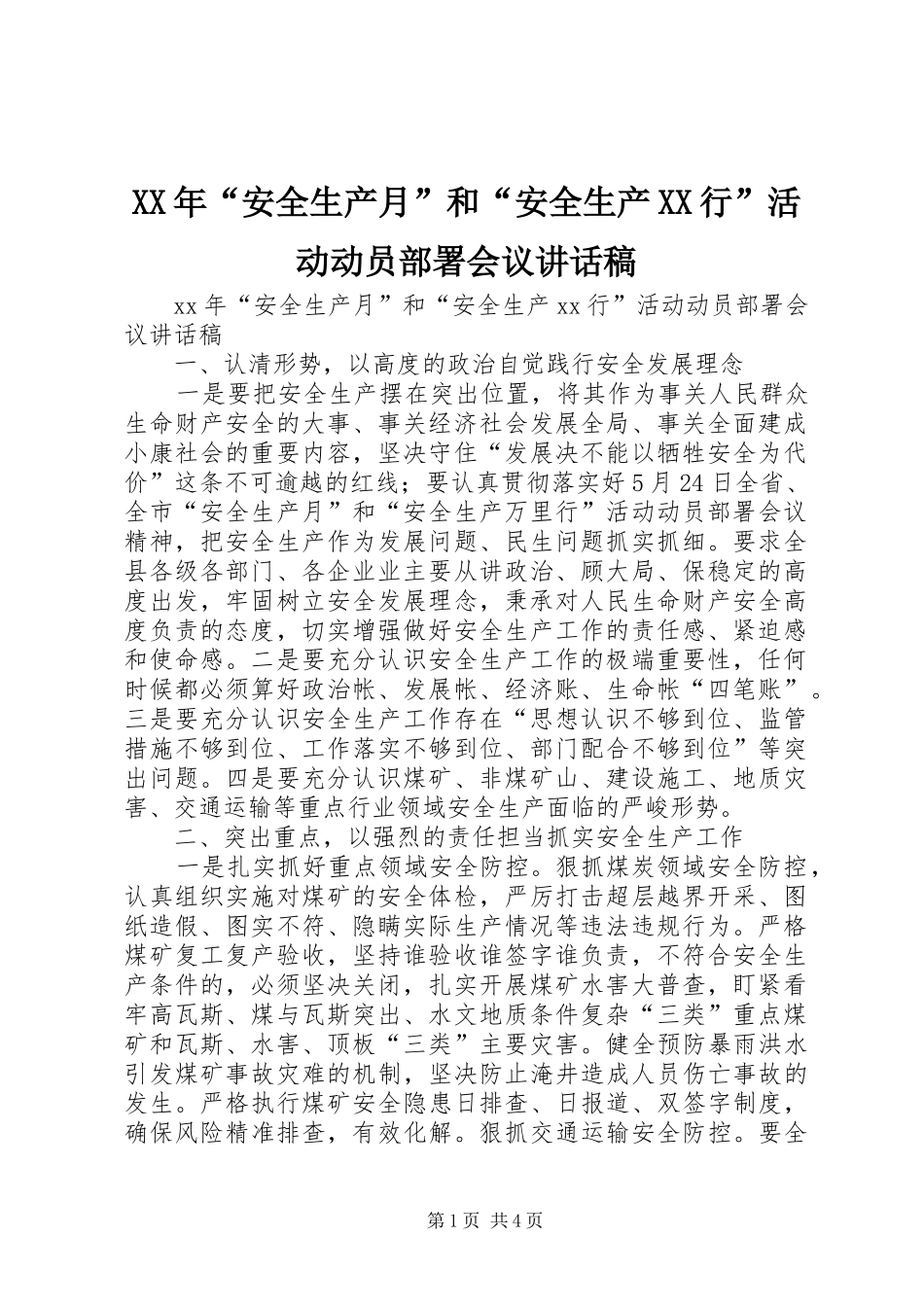 XX年“安全生产月”和“安全生产XX行”活动动员部署会议讲话稿

xx年“安全生产月”和“安全生产xx行”活动动员部署会议讲话稿

一、认清形势，以高度的政治自觉践行安全发展理念

一是要把安全生产摆在突出位置，将其作为事关人民群众生命财产安全的大事、事关经济社会发展全局、事关全面建成小康社会的重要内容，坚决守住“发展决不能以牺牲安全为代价”这条不可逾越的红线；要认真贯彻落实好5月24日全省、全市“安全生产月”和“安全生产万里行”活动动员部署会议精神，把安全生产作为发展问题、民生问题抓实抓细。要求全县各级各部门、各企业业主要从讲政治、顾大局、保稳定的高度出发，牢固树立安全发展理念，秉承对人民生命财产安全高度负责的态度，切实增强做好安全生产工作的责任感、紧迫感和使命感。二是要充分认识安全生产工作的极端重要性，任何时候都必须算好政治帐、发展帐、经济账、生命帐“四笔账”。三是要充分认识安全生产工作存在“思想认识不够到位、监管措施不够到位、工作落实不够到位、部门配合不够到位”等突出问题。四是要充分认识煤矿、非煤矿山、建设施工、地质灾害、交通运输等重点行业领域安全生产面临的严峻形势。

二、突出重点，以强烈的责任担当抓实安全生产工作

一是扎实抓好重点领域安全防控。狠抓煤炭领域安全防控，认真组织实施对煤矿的安全体检，严厉打击超层越界开采、图纸造假、图实不符、隐瞒实际生产情况等违法违规行为。严格煤矿复工复产验收，坚持谁验收谁签字谁负责，不符合安全生产条件的，必须坚决关闭，扎实开展煤矿水害大普查，盯紧看牢高瓦斯、煤与瓦斯突出、水文地质条件复杂“三类”重点煤矿和瓦斯、水害、顶板“三类”主要灾害。健全预防暴雨洪水引发煤矿事故灾难的机制，坚决防止淹井造成人员伤亡事故的发生。严格执行煤矿安全隐患日排查、日报道、双签字制度，确保风险精准排查，有效化解。狠抓交通运输安全防控。要全

第1页 共4页